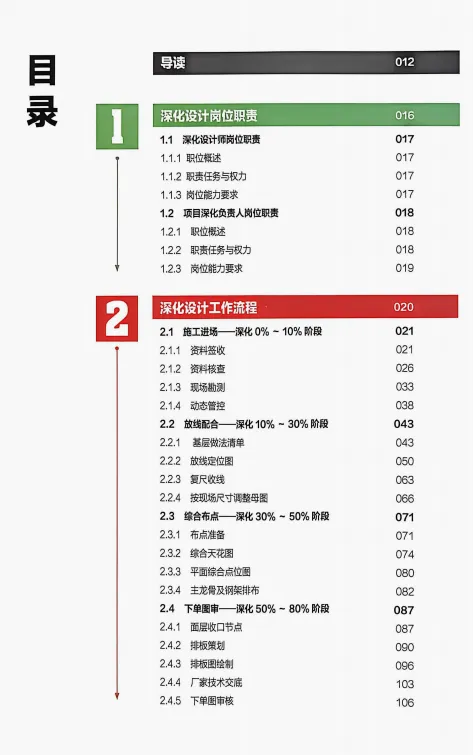 目录

导读 012

1

深化设计岗位职责 016

1.1 深化设计师岗位职责 017
1.1.1 职位概述 017
1.1.2 职责任务与权力 017
1.1.3 岗位能力要求 017
1.2 项目深化负责人岗位职责 018
1.2.1 职位概述 018
1.2.2 职责任务与权力 018
1.2.3 岗位能力要求 019

2

深化设计工作流程 020

2.1 施工进场——深化 0% ~ 10% 阶段 021
2.1.1 资料签收 021
2.1.2 资料核查 026
2.1.3 现场勘测 033
2.1.4 动态管控 038
2.2 放线配合——深化 10% ~ 30% 阶段 043
2.2.1 基层做法清单 043
2.2.2 放线定位图 050
2.2.3 复尺收线 063
2.2.4 按现场尺寸调整母图 066
2.3 综合布点——深化 30% ~ 50% 阶段 071
2.3.1 布点准备 071
2.3.2 综合天花图 074
2.3.3 平面综合点位图 080
2.3.4 主龙骨及钢架排布 082
2.4 下单图审——深化 50% ~ 80% 阶段 087
2.4.1 面层收口节点 087
2.4.2 排板策划 090
2.4.3 排板图绘制 096
2.4.4 厂家技术交底 103
2.4.5 下单图审核 106